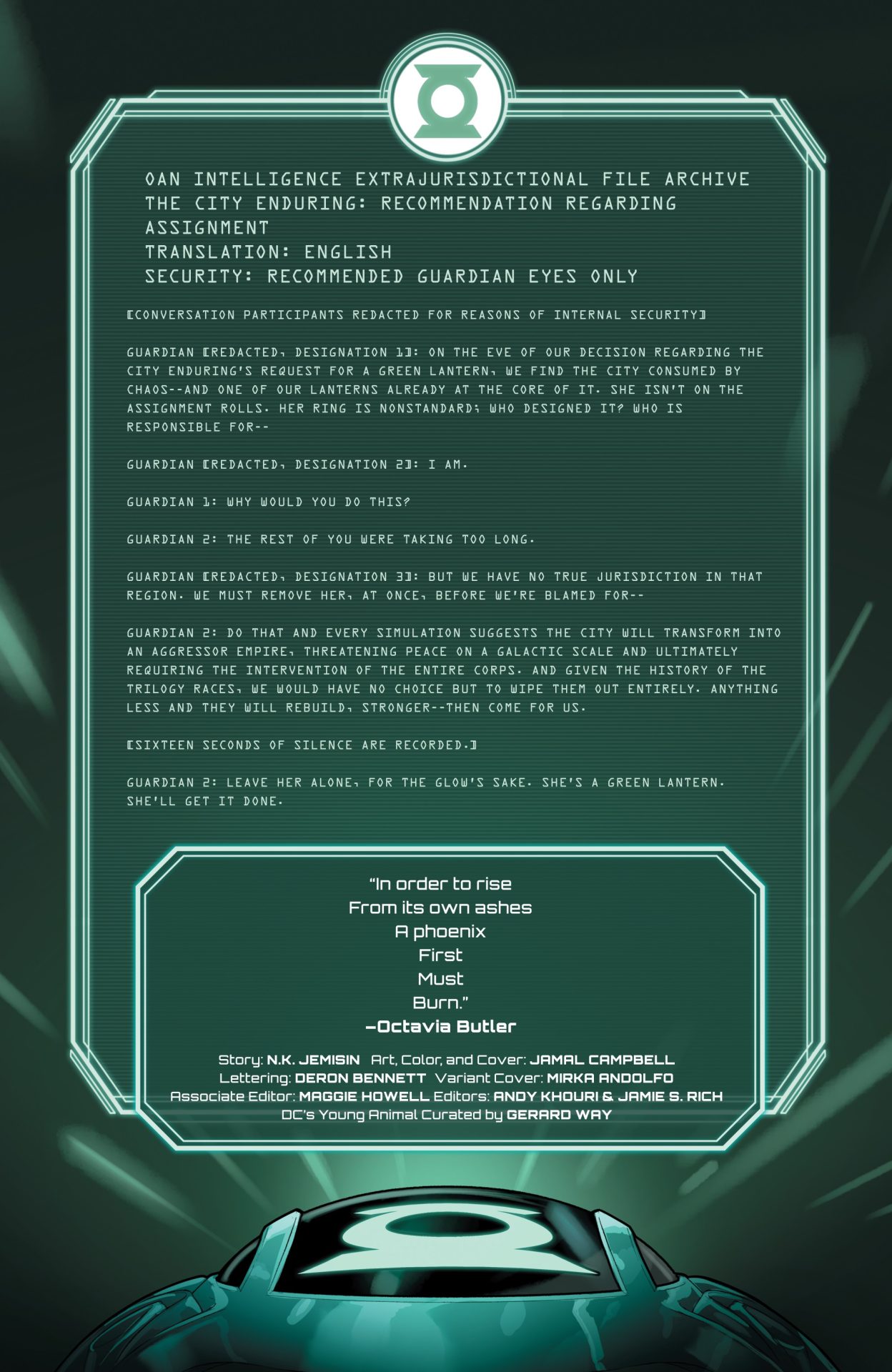 OAN INTELLIGENCE EXTRAJURISDICTIONAL FILE ARCHIVE
THE CITY ENDURING: RECOMMENDATION REGARDING ASSIGNMENT
TRANSLATION: ENGLISH
SECURITY: RECOMMENDED GUARDIAN EYES ONLY

[CONVERSATION PARTICIPANTS REDACTED FOR REASONS OF INTERNAL SECURITY]

GUARDIAN [REDACTED, DESIGNATION 1]: ON THE EVE OF OUR DECISION REGARDING THE CITY ENDURING'S REQUEST FOR A GREEN LANTERN, WE FIND THE CITY CONSUMED BY CHAOS--AND ONE OF OUR LANTERNS ALREADY AT THE CORE OF IT. SHE ISN'T ON THE ASSIGNMENT ROLLS. HER RING IS NONSTANDARD; WHO DESIGNED IT? WHO IS RESPONSIBLE FOR--

GUARDIAN [REDACTED, DESIGNATION 2]: I AM.

GUARDIAN 1: WHY WOULD YOU DO THIS?

GUARDIAN 2: THE REST OF YOU WERE TAKING TOO LONG.

GUARDIAN [REDACTED, DESIGNATION 3]: BUT WE HAVE NO TRUE JURISDICTION IN THAT REGION. WE MUST REMOVE HER, AT ONCE, BEFORE WE'RE BLAMED FOR--

GUARDIAN 2: DO THAT AND EVERY SIMULATION SUGGESTS THE CITY WILL TRANSFORM INTO AN AGGRESSOR EMPIRE, THREATENING PEACE ON A GALACTIC SCALE AND ULTIMATELY REQUIRING THE INTERVENTION OF THE ENTIRE CORPS. AND GIVEN THE HISTORY OF THE TRILOGY RACES, WE WOULD HAVE NO CHOICE BUT TO WIPE THEM OUT ENTIRELY. ANYTHING LESS AND THEY WILL REBUILD, STRONGER--THEN COME FOR US.

[SIXTEEN SECONDS OF SILENCE ARE RECORDED.]

GUARDIAN 2: LEAVE HER ALONE, FOR THE GLOW'S SAKE. SHE'S A GREEN LANTERN. SHE'LL GET IT DONE.

"In order to rise
From its own ashes
A phoenix
First
Must
Burn."
–Octavia Butler

Story: N.K. JEMISIN Art, Color, and Cover: JAMAL CAMPBELL
Lettering: DERON BENNETT Variant Cover: MIRKA ANDOLFO
Associate Editor: MAGGIE HOWELL Editors: ANDY KHOURI & JAMIE S. RICH
DC's Young Animal Curated by GERARD WAY